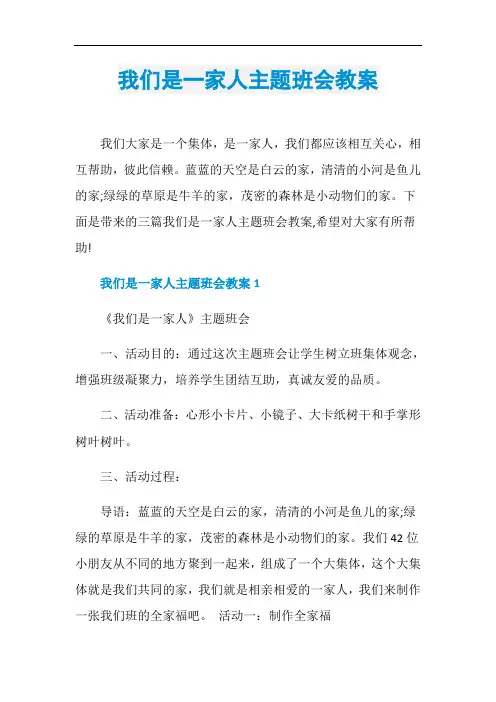 我们是一家人主题班会教案

我们大家是一个集体，是一家人，我们都应该相互关心，相互帮助，彼此信赖。蓝蓝的天空是白云的家，清清的小河是鱼儿的家;绿绿的草原是牛羊的家，茂密的森林是小动物们的家。下面是带来的三篇我们是一家人主题班会教案,希望对大家有所帮助!

我们是一家人主题班会教案 1

《我们是一家人》主题班会

一、活动目的：通过这次主题班会让学生树立班集体观念，增强班级凝聚力，培养学生团结互助，真诚友爱的品质。

二、活动准备：心形小卡片、小镜子、大卡纸树干和手掌形树叶树叶。

三、活动过程：

导语：蓝蓝的天空是白云的家，清清的小河是鱼儿的家;绿绿的草原是牛羊的家，茂密的森林是小动物们的家。我们 42 位小朋友从不同的地方聚到一起来，组成了一个大集体，这个大集体就是我们共同的家，我们就是相亲相爱的一家人，我们来制作一张我们班的全家福吧。 活动一：制作全家福